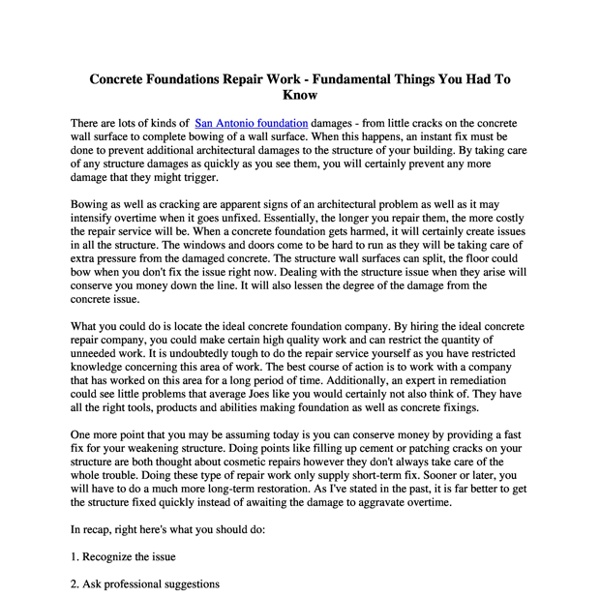 Concrete Foundations Repair Work - Fundamental Things You Had To Know

There are lots of kinds of San Antonio foundation damages - from little cracks on the concrete wall surface to complete bowing of a wall surface. When this happens, an instant fix must be done to prevent additional architectural damages to the structure of your building. By taking care of any structure damages as quickly as you see them, you will certainly prevent any more damage that they might trigger.

Bowing as well as cracking are apparent signs of an architectural problem as well as it may intensify overtime when it goes unfixed. Essentially, the longer you repair them, the more costly the repair service will be. When a concrete foundation gets harmed, it will certainly create issues in all the structure. The windows and doors come to be hard to run as they will be taking care of extra pressure from the damaged concrete. The structure wall surfaces can split, the floor could bow when you don't fix the issue right now. Dealing with the structure issue when they arise will conserve you money down the line. It will also lessen the degree of the damage from the concrete issue.

What you could do is locate the ideal concrete foundation company. By hiring the ideal concrete repair company, you could make certain high quality work and can restrict the quantity of unneeded work. It is undoubtedly tough to do the repair service yourself as you have restricted knowledge concerning this area of work. The best course of action is to work with a company that has worked on this area for a long period of time. Additionally, an expert in remediation could see little problems that average Joes like you would certainly not also think of. They have all the right tools, products and abilities making foundation as well as concrete fixings.

One more point that you may be assuming today is you can conserve money by providing a fast fix for your weakening structure. Doing points like filling up cement or patching cracks on your structure are both thought about cosmetic repairs however they don't always take care of the whole trouble. Doing these type of repair work only supply short-term fix. Sooner or later, you will have to do a much more long-term restoration. As I've stated in the past, it is far better to get the structure fixed quickly instead of awaiting the damage to aggravate overtime.

In recap, right here's what you should do:

1. Recognize the issue

2. Ask professional suggestions